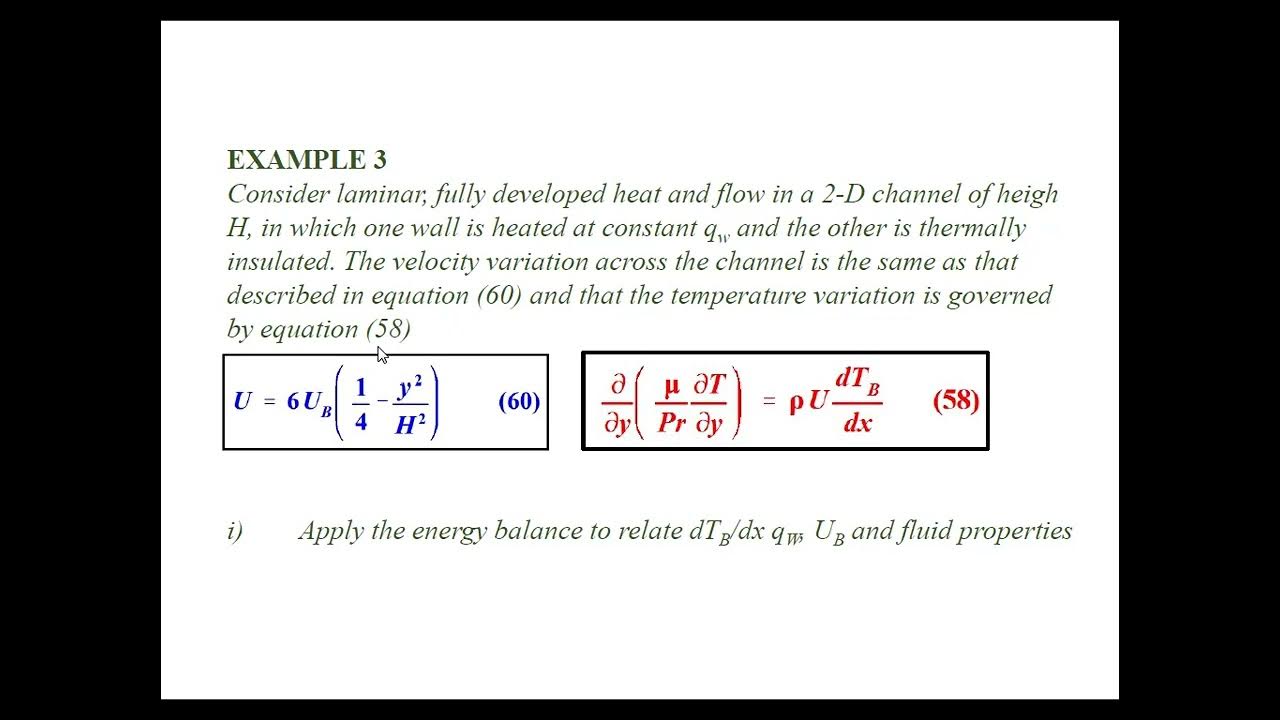 EXAMPLE 3

Consider laminar, fully developed heat and flow in a 2-D channel of heigh H, in which one wall is heated at constant $q_w$ and the other is thermally insulated. The velocity variation across the channel is the same as that described in equation (60) and that the temperature variation is governed by equation (58)

$U = 6U_B\left(\frac{1}{4} - \frac{y^2}{H^2}\right)$ (60)

$\frac{\partial}{\partial y}\left(\frac{\mu}{Pr}\frac{\partial T}{\partial y}\right) = \rho U \frac{dT_B}{dx}$ (58)

i) Apply the energy balance to relate $dT_B/dx$ $q_W$, $U_B$ and fluid properties